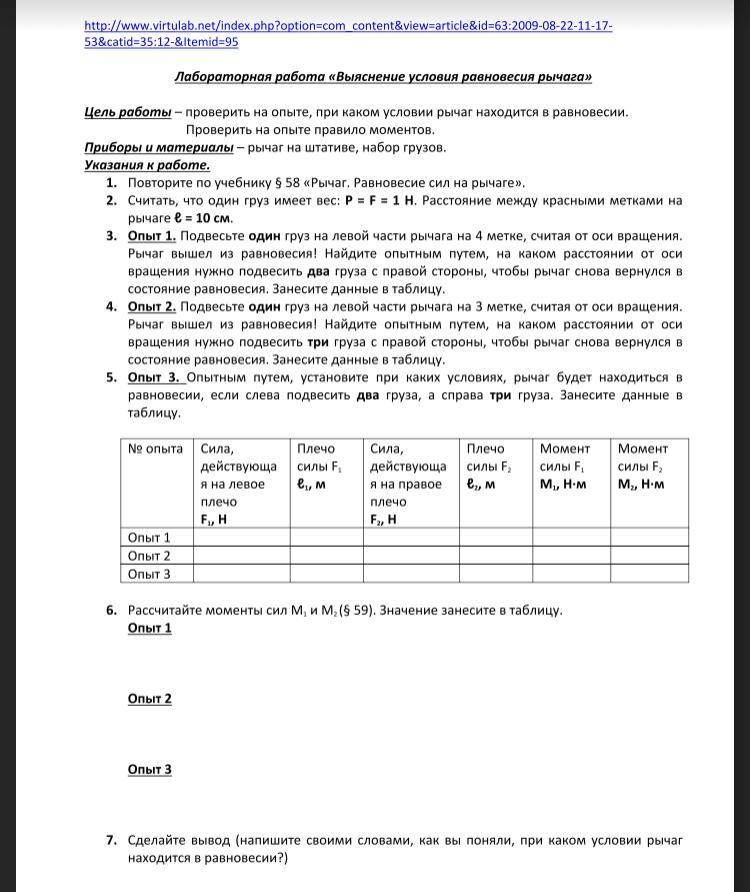 http://www.virtulab.net/index.php?option=com_content&view=article&id=63:2009-08-22-11-17-53&catid=35:12-&Itemid=95

Лабораторная работа «Выяснение условия равновесия рычага»

Цель работы – проверить на опыте, при каком условии рычаг находится в равновесии. Проверить на опыте правило моментов.

Приборы и материалы – рычаг на штативе, набор грузов.

Указания к работе.

1. Повторите по учебнику § 58 «Рычаг. Равновесие сил на рычаге».
2. Считать, что один груз имеет вес: P = F = 1 Н. Расстояние между красными метками на рычаге ℓ = 10 см.
3. Опыт 1. Подвесьте один груз на левой части рычага на 4 метке, считая от оси вращения. Рычаг вышел из равновесия! Найдите опытным путем, на каком расстоянии от оси вращения нужно подвесить два груза с правой стороны, чтобы рычаг снова вернулся в состояние равновесия. Занесите данные в таблицу.
4. Опыт 2. Подвесьте один груз на левой части рычага на 3 метке, считая от оси вращения. Рычаг вышел из равновесия! Найдите опытным путем, на каком расстоянии от оси вращения нужно подвесить три груза с правой стороны, чтобы рычаг снова вернулся в состояние равновесия. Занесите данные в таблицу.
5. Опыт 3. Опытным путем, установите при каких условиях, рычаг будет находиться в равновесии, если слева подвесить два груза, а справа три груза. Занесите данные в таблицу.

| № опыта | Сила, действующая на левое плечо $F_1$, Н | Плечо силы $F_1$ $ℓ_1$, м | Сила, действующая на правое плечо $F_2$, Н | Плечо силы $F_2$ $ℓ_2$, м | Момент силы $F_1$ $M_1$, Н·м | Момент силы $F_2$ $M_2$, Н·м |
|---|---|---|---|---|---|---|
| Опыт 1 | | | | | | |
| Опыт 2 | | | | | | |
| Опыт 3 | | | | | | |

6. Рассчитайте моменты сил $M_1$ и $M_2$ (§ 59). Значение занесите в таблицу.
Опыт 1

Опыт 2

Опыт 3

7. Сделайте вывод (напишите своими словами, как вы поняли, при каком условии рычаг находится в равновесии?)